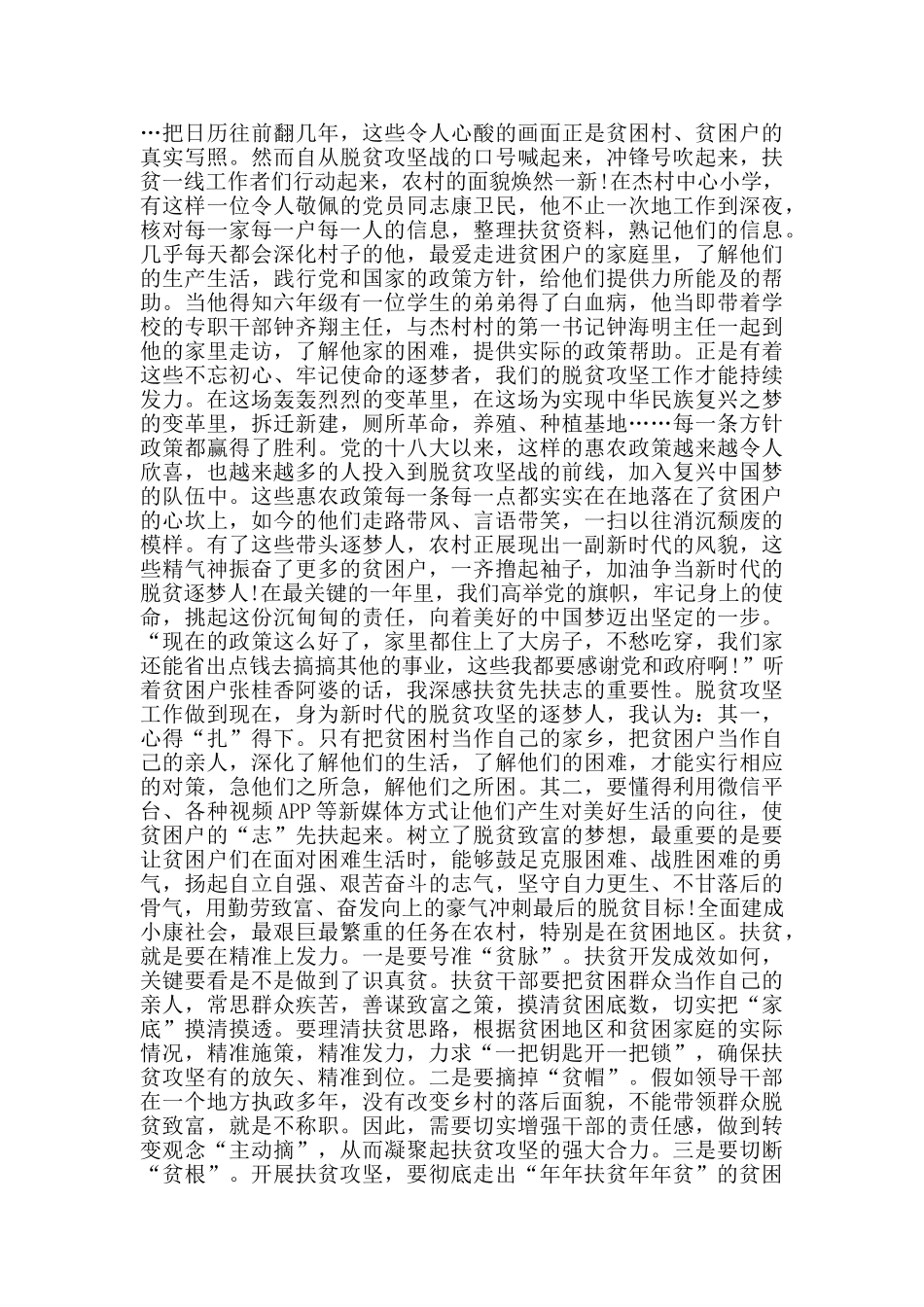 …把日历往前翻几年，这些令人心酸的画面正是贫困村、贫困户的真实写照。然而自从脱贫攻坚战的口号喊起来，冲锋号吹起来，扶贫一线工作者们行动起来，农村的面貌焕然一新!在杰村中心小学，有这样一位令人敬佩的党员同志康卫民，他不止一次地工作到深夜，核对每一家每一户每一人的信息，整理扶贫资料，熟记他们的信息。几乎每天都会深化村子的他，最爱走进贫困户的家庭里，了解他们的生产生活，践行党和国家的政策方针，给他们提供力所能及的帮助。当他得知六年级有一位学生的弟弟得了白血病，他当即带着学校的专职干部钟齐翔主任，与杰村村的第一书记钟海明主任一起到他的家里走访，了解他家的困难，提供实际的政策帮助。正是有着这些不忘初心、牢记使命的逐梦者，我们的脱贫攻坚工作才能持续发力。在这场轰轰烈烈的变革里，在这场为实现中华民族复兴之梦的变革里，拆迁新建，厕所革命，养殖、种植基地……每一条方针政策都赢得了胜利。党的十八大以来，这样的惠农政策越来越令人欣喜，也越来越多的人投入到脱贫攻坚战的前线，加入复兴中国梦的队伍中。这些惠农政策每一条每一点都实实在在地落在了贫困户的心坎上，如今的他们走路带风、言语带笑，一扫以往消沉颓废的模样。有了这些带头逐梦人，农村正展现出一副新时代的风貌，这些精气神振奋了更多的贫困户，一齐撸起袖子，加油争当新时代的脱贫逐梦人!在最关键的一年里，我们高举党的旗帜，牢记身上的使命，挑起这份沉甸甸的责任，向着美好的中国梦迈出坚定的一步。“现在的政策这么好了，家里都住上了大房子，不愁吃穿，我们家还能省出点钱去搞搞其他的事业，这些我都要感谢党和政府啊!”听着贫困户张桂香阿婆的话，我深感扶贫先扶志的重要性。脱贫攻坚工作做到现在，身为新时代的脱贫攻坚的逐梦人，我认为：其一，心得“扎”得下。只有把贫困村当作自己的家乡，把贫困户当作自己的亲人，深化了解他们的生活，了解他们的困难，才能实行相应的对策，急他们之所急，解他们之所困。其二，要懂得利用微信平台、各种视频APP等新媒体方式让他们产生对美好生活的向往，使贫困户的“志”先扶起来。树立了脱贫致富的梦想，最重要的是要让贫困户们在面对困难生活时，能够鼓足克服困难、战胜困难的勇气，扬起自立自强、艰苦奋斗的志气，坚守自力更生、不甘落后的骨气，用勤劳致富、奋发向上的豪气冲刺最后的脱贫目标!全面建成小康社会，最艰巨最繁重的任务在农村，特别是在贫困地区。扶贫，就是要在精准上发力。一是要号准“贫脉”。扶贫开发成效如何，关键要看是不是做到了识真贫。扶贫干部要把贫困群众当作自己的亲人，常思群众疾苦，善谋致富之策，摸清贫困底数，切实把“家底”摸清摸透。要理清扶贫思路，根据贫困地区和贫困家庭的实际情况，精准施策，精准发力，力求“一把钥匙开一把锁”，确保扶贫攻坚有的放矢、精准到位。二是要摘掉“贫帽”。假如领导干部在一个地方执政多年，没有改变乡村的落后面貌，不能带领群众脱贫致富，就是不称职。因此，需要切实增强干部的责任感，做到转变观念“主动摘”，从而凝聚起扶贫攻坚的强大合力。三是要切断“贫根”。开展扶贫攻坚，要彻底走出“年年扶贫年年贫”的贫困